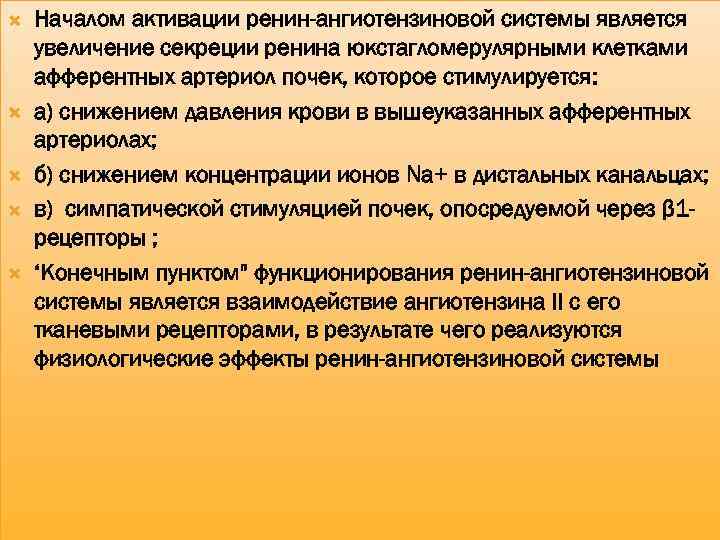 Началом активации ренин-ангиотензиновой системы является увеличение секреции ренина юкстагломерулярными клетками афферентных артериол почек, которое стимулируется:

а) снижением давления крови в вышеуказанных афферентных артериолах;

б) снижением концентрации ионов Na+ в дистальных канальцах;

в) симпатической стимуляцией почек, опосредуемой через β1-рецепторы ;

"Конечным пунктом" функционирования ренин-ангиотензиновой системы является взаимодействие ангиотензина II с его тканевыми рецепторами, в результате чего реализуются физиологические эффекты ренин-ангиотензиновой системы